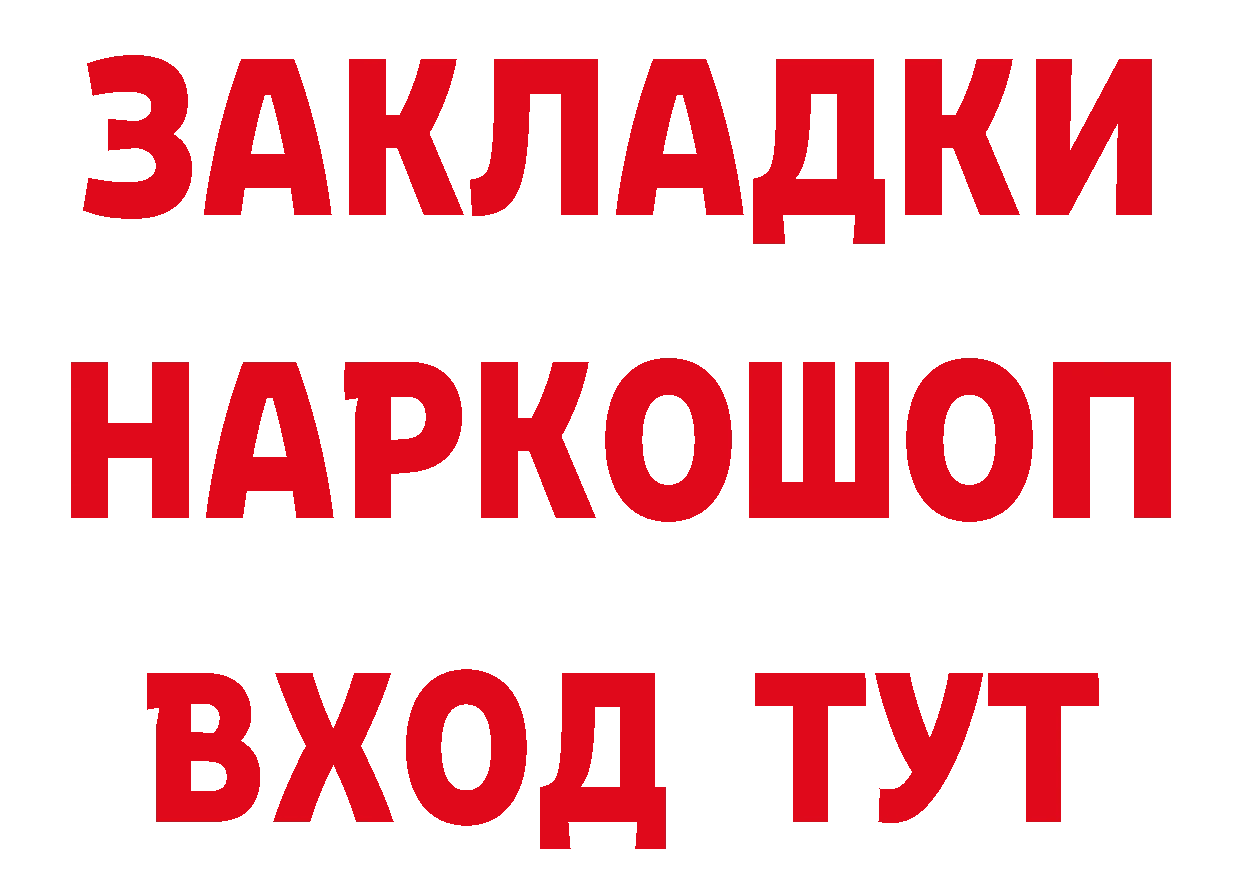 ЗАКЛАДКИ НАРКОШОП ВХОД ТУТ